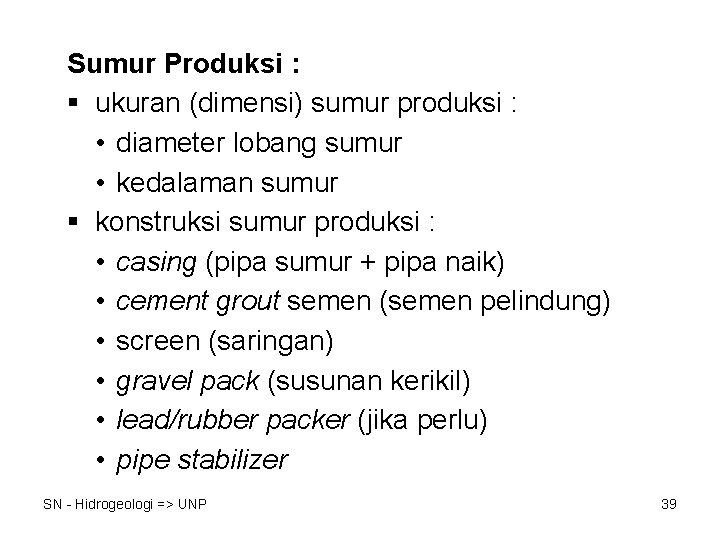 Sumur Produksi :
▪ ukuran (dimensi) sumur produksi :
• diameter lobang sumur
• kedalaman sumur
▪ konstruksi sumur produksi :
• casing (pipa sumur + pipa naik)
• cement grout semen (semen pelindung)
• screen (saringan)
• gravel pack (susunan kerikil)
• lead/rubber packer (jika perlu)
• pipe stabilizer

SN - Hidrogeologi => UNP

39